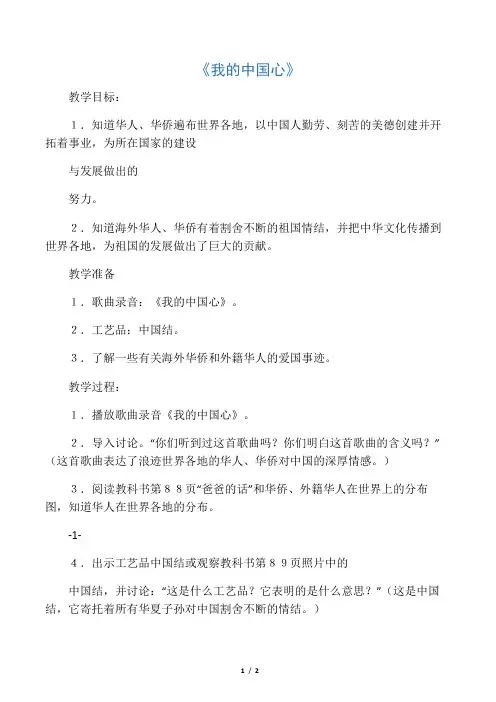 《我的中国心》

教学目标：

1．知道华人、华侨遍布世界各地，以中国人勤劳、刻苦的美德创建并开拓着事业，为所在国家的建设

与发展做出的

努力。

2．知道海外华人、华侨有着割舍不断的祖国情结，并把中华文化传播到世界各地，为祖国的发展做出了巨大的贡献。

教学准备

1．歌曲录音：《我的中国心》。

2．工艺品：中国结。

3．了解一些有关海外华侨和外籍华人的爱国事迹。

教学过程：

1．播放歌曲录音《我的中国心》。

2．导入讨论。“你们听到过这首歌曲吗？你们明白这首歌曲的含义吗？”（这首歌曲表达了浪迹世界各地的华人、华侨对中国的深厚情感。）

3．阅读教科书第８８页“爸爸的话”和华侨、外籍华人在世界上的分布图，知道华人在世界各地的分布。

-1-

4．出示工艺品中国结或观察教科书第８９页照片中的

中国结，并讨论：“这是什么工艺品？它表明的是什么意思？”（这是中国结，它寄托着所有华夏子孙对中国割舍不断的情结。）

1 / 2